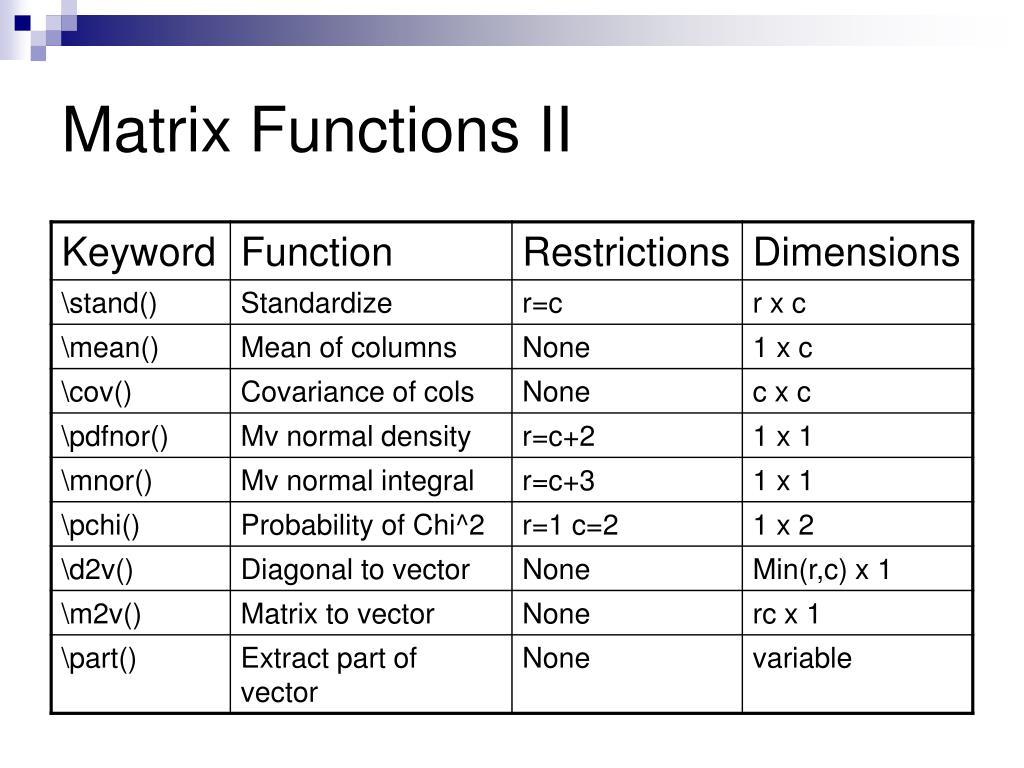 Matrix Functions II

| Keyword | Function | Restrictions | Dimensions |
|---|---|---|---|
| \stand() | Standardize | r=c | r x c |
| \mean() | Mean of columns | None | 1 x c |
| \cov() | Covariance of cols | None | c x c |
| \pdfnor() | Mv normal density | r=c+2 | 1 x 1 |
| \mnor() | Mv normal integral | r=c+3 | 1 x 1 |
| \pchi() | Probability of Chi^2 | r=1 c=2 | 1 x 2 |
| \d2v() | Diagonal to vector | None | Min(r,c) x 1 |
| \m2v() | Matrix to vector | None | rc x 1 |
| \part() | Extract part of vector | None | variable |